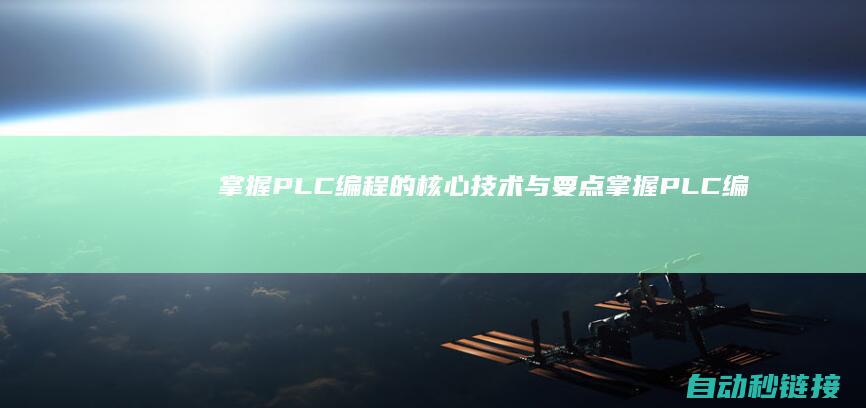 掌握PLC编程的核心技术与要点掌握PLC编

自动秒链接